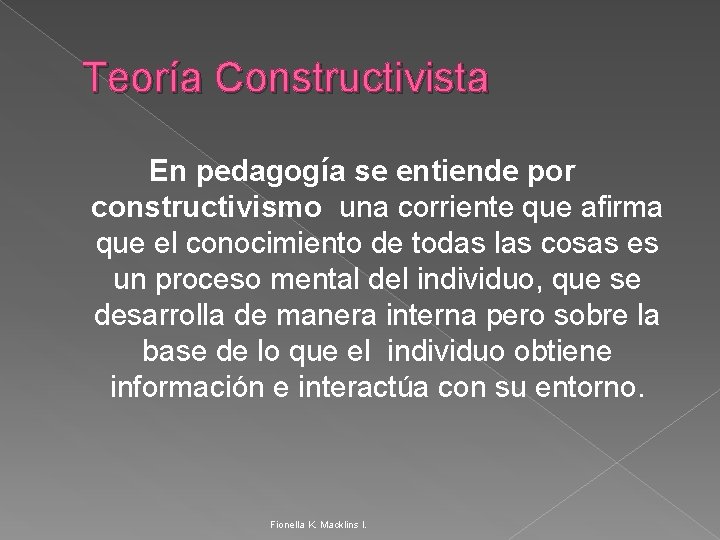 Teoría Constructivista

En pedagogía se entiende por constructivismo una corriente que afirma que el conocimiento de todas las cosas es un proceso mental del individuo, que se desarrolla de manera interna pero sobre la base de lo que el individuo obtiene información e interactúa con su entorno.

Fionella K. Macklins I.